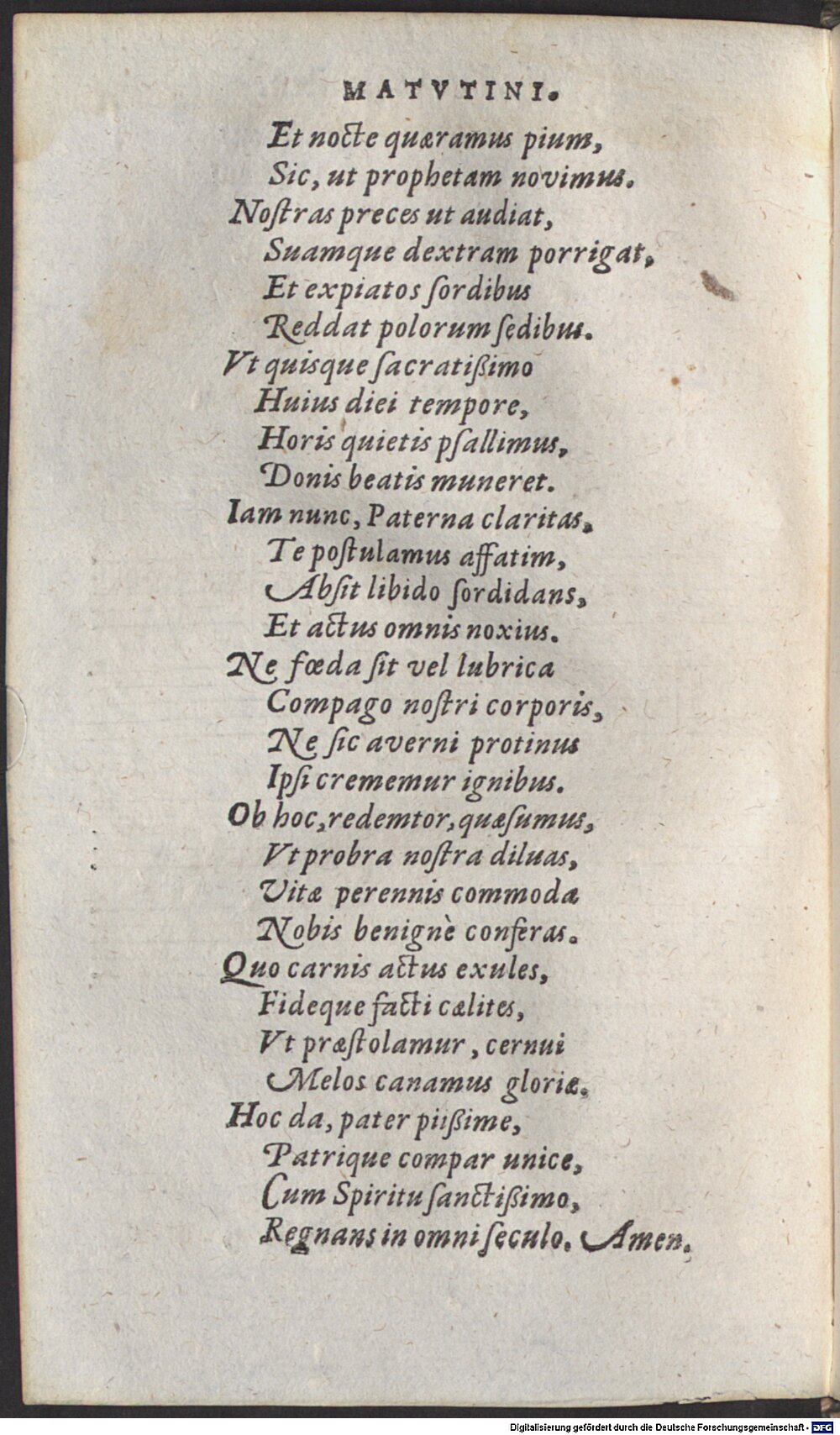 MATVTINI.

Et nocte quæramus pium,
Sic, ut prophetam novimus.
Nostras preces ut audiat,
Suamque dextram porrigat,
Et expiatos sordibus
Reddat polorum sedibus.
Vt quisque sacratißimo
Huius diei tempore,
Horis quietis psallimus,
Donis beatis muneret.
Iam nunc, Paterna claritas,
Te postulamus affatim,
Absit libido sordidans,
Et actus omnis noxius.
Ne fœda sit vel lubrica
Compago nostri corporis,
Ne sic averni protinus
Ipsi crememur ignibus.
Ob hoc, redemtor, quæsumus,
Vt probra nostra diluas,
Vitæ perennis commoda
Nobis benignè conferas.
Quo carnis actus exules,
Fideque facti cælites,
Vt præstolamur, cernui
Melos canamus gloriæ.
Hoc da, pater piißime,
Patrique compar unice,
Cum Spiritu sanctißimo,
Regnans in omni seculo. Amen.

Digitalisierung gefördert durch die Deutsche Forschungsgemeinschaft · DFG